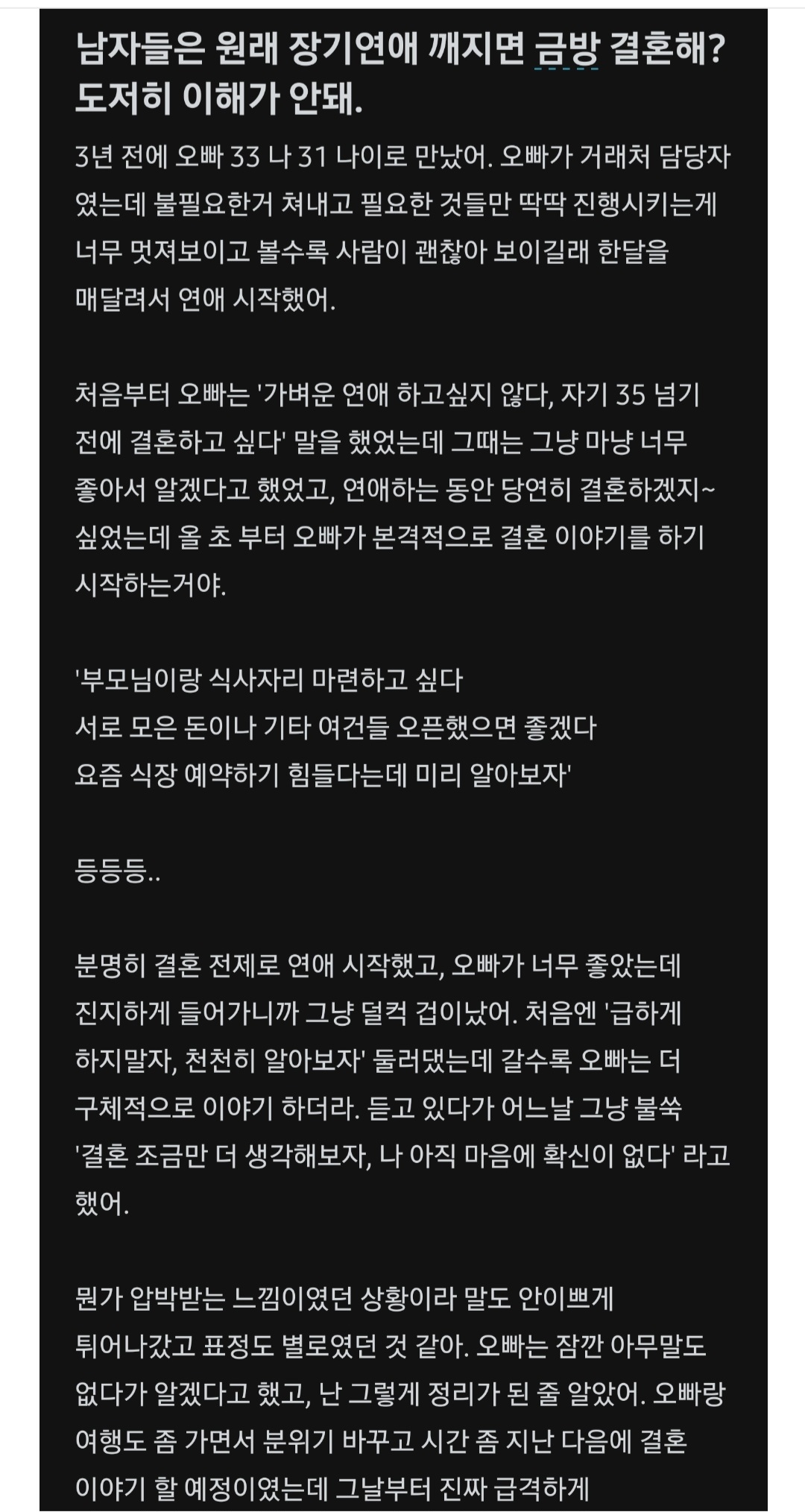 남자들은 원래 장기연애 깨지면 금방 결혼해? 도저히 이해가 안돼.

3년 전에 오빠 33 나 31 나이로 만났어. 오빠가 거래처 담당자였는데 불필요한거 쳐내고 필요한 것들만 딱딱 진행시키는게 너무 멋져보이고 볼수록 사람이 괜찮아 보이길래 한달을 매달려서 연애 시작했어.

처음부터 오빠는 '가벼운 연애 하고싶지 않다, 자기 35 넘기 전에 결혼하고 싶다' 말을 했었는데 그때는 그냥 마냥 너무 좋아서 알겠다고 했었고, 연애하는 동안 당연히 결혼하겠지~ 싶었는데 올 초 부터 오빠가 본격적으로 결혼 이야기를 하기 시작하는거야.

'부모님이랑 식사자리 마련하고 싶다
서로 모은 돈이나 기타 여건들 오픈했으면 좋겠다
요즘 식장 예약하기 힘들다는데 미리 알아보자'

등등등..

분명히 결혼 전제로 연애 시작했고, 오빠가 너무 좋았는데 진지하게 들어가니까 그냥 덜컥 겁이났어. 처음엔 '급하게 하지말자, 천천히 알아보자' 둘러댔는데 갈수록 오빠는 더 구체적으로 이야기 하더라. 듣고 있다가 어느날 그냥 불쑥 '결혼 조금만 더 생각해보자, 나 아직 마음에 확신이 없다' 라고 했어.

뭔가 압박받는 느낌이였던 상황이라 말도 안이쁘게 튀어나갔고 표정도 별로였던 것 같아. 오빠는 잠깐 아무말도 없다가 알겠다고 했고, 난 그렇게 정리가 된 줄 알았어. 오빠랑 여행도 좀 가면서 분위기 바꾸고 시간 좀 지난 다음에 결혼 이야기 할 예정이였는데 그날부터 진짜 급격하게